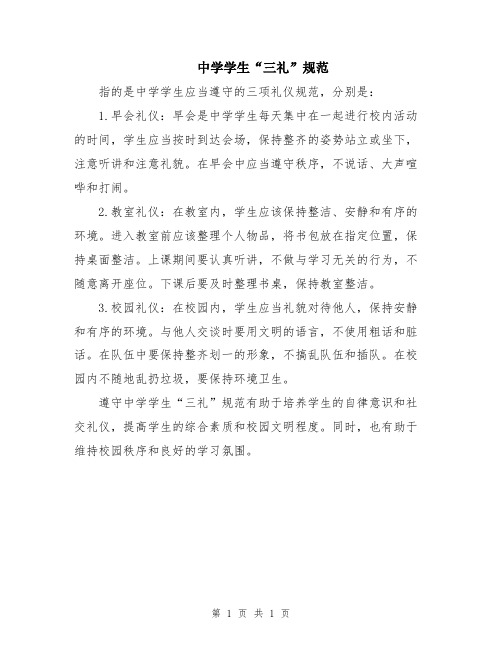 中学学生“三礼”规范

指的是中学学生应当遵守的三项礼仪规范，分别是：

1.早会礼仪：早会是中学学生每天集中在一起进行校内活动的时间，学生应当按时到达会场，保持整齐的姿势站立或坐下，注意听讲和注意礼貌。在早会中应当遵守秩序，不说话、大声喧哗和打闹。

2.教室礼仪：在教室内，学生应该保持整洁、安静和有序的环境。进入教室前应该整理个人物品，将书包放在指定位置，保持桌面整洁。上课期间要认真听讲，不做与学习无关的行为，不随意离开座位。下课后要及时整理书桌，保持教室整洁。

3.校园礼仪：在校园内，学生应当礼貌对待他人，保持安静和有序的环境。与他人交谈时要用文明的语言，不使用粗话和脏话。在队伍中要保持整齐划一的形象，不搞乱队伍和插队。在校园内不随地乱扔垃圾，要保持环境卫生。

遵守中学学生“三礼”规范有助于培养学生的自律意识和社交礼仪，提高学生的综合素质和校园文明程度。同时，也有助于维持校园秩序和良好的学习氛围。

第 1 页 共 1 页